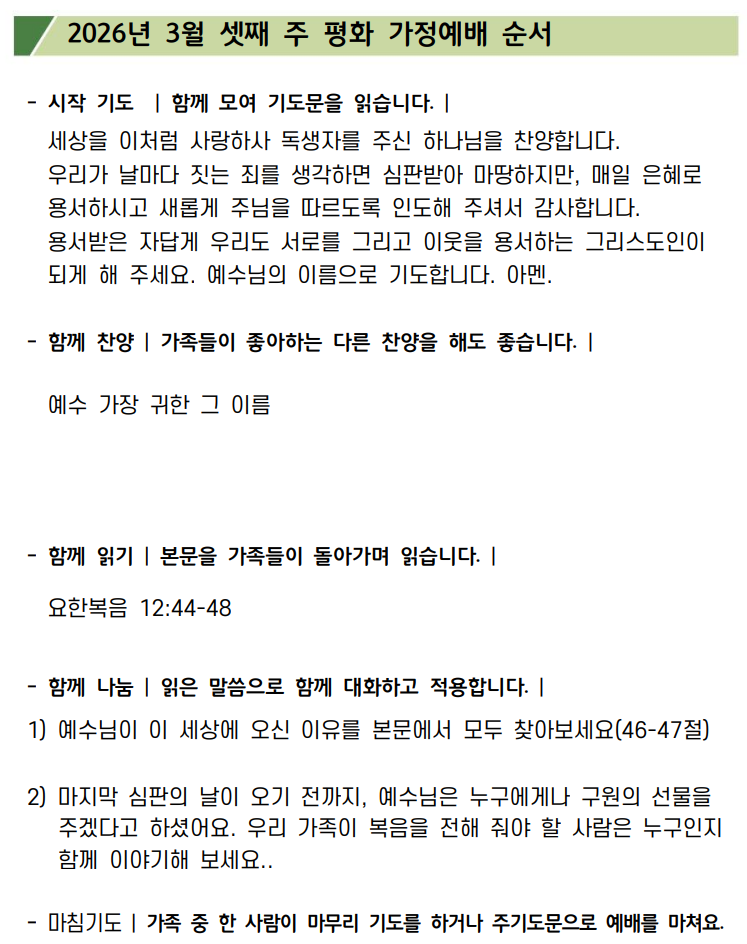 2026년 3월 셋째 주 평화 가정예배 순서

- 시작 기도 | 함께 모여 기도문을 읽습니다. |

세상을 이처럼 사랑하사 독생자를 주신 하나님을 찬양합니다. 우리가 날마다 짓는 죄를 생각하면 심판받아 마땅하지만, 매일 은혜로 용서하시고 새롭게 주님을 따르도록 인도해 주셔서 감사합니다. 용서받은 자답게 우리도 서로를 그리고 이웃을 용서하는 그리스도인이 되게 해 주세요. 예수님의 이름으로 기도합니다. 아멘.

- 함께 찬양 | 가족들이 좋아하는 다른 찬양을 해도 좋습니다. |

예수 가장 귀한 그 이름

- 함께 읽기 | 본문을 가족들이 돌아가며 읽습니다. |

요한복음 12:44-48

- 함께 나눔 | 읽은 말씀으로 함께 대화하고 적용합니다. |

1) 예수님이 이 세상에 오신 이유를 본문에서 모두 찾아보세요(46-47절)

2) 마지막 심판의 날이 오기 전까지, 예수님은 누구에게나 구원의 선물을 주겠다고 하셨어요. 우리 가족이 복음을 전해 줘야 할 사람은 누구인지 함께 이야기해 보세요..

- 마침기도 | 가족 중 한 사람이 마무리 기도를 하거나 주기도문으로 예배를 마쳐요.